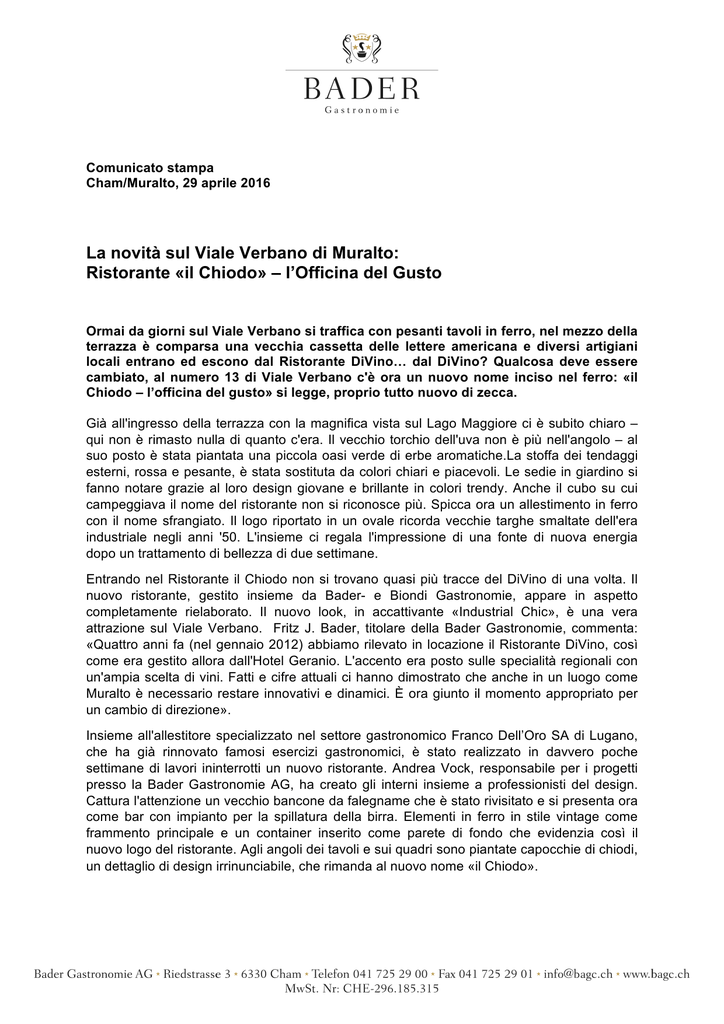 BADER
Gastronomie

Comunicato stampa
Cham/Muralto, 29 aprile 2016

La novità sul Viale Verbano di Muralto:
Ristorante «il Chiodo» – l'Officina del Gusto

Ormai da giorni sul Viale Verbano si traffica con pesanti tavoli in ferro, nel mezzo della terrazza è comparsa una vecchia cassetta delle lettere americana e diversi artigiani locali entrano ed escono dal Ristorante DiVino… dal DiVino? Qualcosa deve essere cambiato, al numero 13 di Viale Verbano c'è ora un nuovo nome inciso nel ferro: «il Chiodo – l'officina del gusto» si legge, proprio tutto nuovo di zecca.

Già all'ingresso della terrazza con la magnifica vista sul Lago Maggiore ci è subito chiaro – qui non è rimasto nulla di quanto c'era. Il vecchio torchio dell'uva non è più nell'angolo – al suo posto è stata piantata una piccola oasi verde di erbe aromatiche.La stoffa dei tendaggi esterni, rossa e pesante, è stata sostituta da colori chiari e piacevoli. Le sedie in giardino si fanno notare grazie al loro design giovane e brillante in colori trendy. Anche il cubo su cui campeggiava il nome del ristorante non si riconosce più. Spicca ora un allestimento in ferro con il nome sfrangiato. Il logo riportato in un ovale ricorda vecchie targhe smaltate dell'era industriale negli anni '50. L'insieme ci regala l'impressione di una fonte di nuova energia dopo un trattamento di bellezza di due settimane.

Entrando nel Ristorante il Chiodo non si trovano quasi più tracce del DiVino di una volta. Il nuovo ristorante, gestito insieme da Bader- e Biondi Gastronomie, appare in aspetto completamente rielaborato. Il nuovo look, in accattivante «Industrial Chic», è una vera attrazione sul Viale Verbano. Fritz J. Bader, titolare della Bader Gastronomie, commenta: «Quattro anni fa (nel gennaio 2012) abbiamo rilevato in locazione il Ristorante DiVino, così come era gestito allora dall'Hotel Geranio. L'accento era posto sulle specialità regionali con un'ampia scelta di vini. Fatti e cifre attuali ci hanno dimostrato che anche in un luogo come Muralto è necessario restare innovativi e dinamici. È ora giunto il momento appropriato per un cambio di direzione».

Insieme all'allestitore specializzato nel settore gastronomico Franco Dell'Oro SA di Lugano, che ha già rinnovato famosi esercizi gastronomici, è stato realizzato in davvero poche settimane di lavori ininterrotti un nuovo ristorante. Andrea Vock, responsabile per i progetti presso la Bader Gastronomie AG, ha creato gli interni insieme a professionisti del design. Cattura l'attenzione un vecchio bancone da falegname che è stato rivisitato e si presenta ora come bar con impianto per la spillatura della birra. Elementi in ferro in stile vintage come frammento principale e un container inserito come parete di fondo che evidenzia così il nuovo logo del ristorante. Agli angoli dei tavoli e sui quadri sono piantate capocchie di chiodi, un dettaglio di design irrinunciabile, che rimanda al nuovo nome «il Chiodo».

Bader Gastronomie AG • Riedstrasse 3 • 6330 Cham • Telefon 041 725 29 00 • Fax 041 725 29 01 • info@bagc.ch • www.bagc.ch
MwSt. Nr: CHE-296.185.315